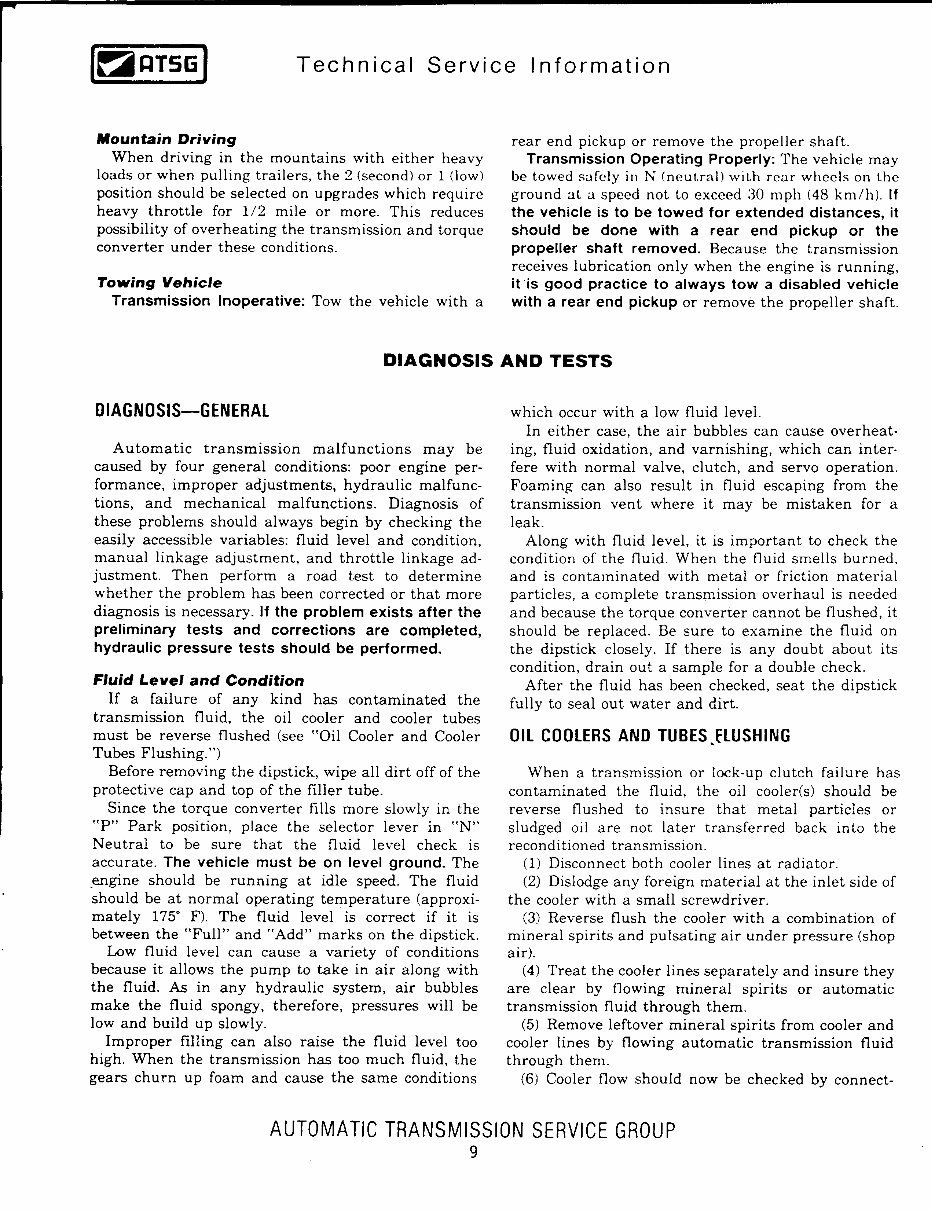 ATSG Technical Service Information

Mountain Driving

When driving in the mountains with either heavy loads or when pulling trailers, the 2 (second) or 1 (low) position should be selected on upgrades which require heavy throttle for 1/2 mile or more. This reduces possibility of overheating the transmission and torque converter under these conditions.

Towing Vehicle

Transmission Inoperative: Tow the vehicle with a rear end pickup or remove the propeller shaft.

Transmission Operating Properly: The vehicle may be towed safely in N (neutral) with rear wheels on the ground at a speed not to exceed 30 mph (48 km/h). If the vehicle is to be towed for extended distances, it should be done with a rear end pickup or the propeller shaft removed. Because the transmission receives lubrication only when the engine is running, it is good practice to always tow a disabled vehicle with a rear end pickup or remove the propeller shaft.

DIAGNOSIS AND TESTS

DIAGNOSIS—GENERAL

Automatic transmission malfunctions may be caused by four general conditions: poor engine performance, improper adjustments, hydraulic malfunctions, and mechanical malfunctions. Diagnosis of these problems should always begin by checking the easily accessible variables: fluid level and condition, manual linkage adjustment, and throttle linkage adjustment. Then perform a road test to determine whether the problem has been corrected or that more diagnosis is necessary. If the problem exists after the preliminary tests and corrections are completed, hydraulic pressure tests should be performed.

Fluid Level and Condition

If a failure of any kind has contaminated the transmission fluid, the oil cooler and cooler tubes must be reverse flushed (see "Oil Cooler and Cooler Tubes Flushing.")

Before removing the dipstick, wipe all dirt off of the protective cap and top of the filler tube.

Since the torque converter fills more slowly in the "P" Park position, place the selector lever in "N" Neutral to be sure that the fluid level check is accurate. The vehicle must be on level ground. The engine should be running at idle speed. The fluid should be at normal operating temperature (approximately 175° F). The fluid level is correct if it is between the "Full" and "Add" marks on the dipstick.

Low fluid level can cause a variety of conditions because it allows the pump to take in air along with the fluid. As in any hydraulic system, air bubbles make the fluid spongy, therefore, pressures will be low and build up slowly.

Improper filling can also raise the fluid level too high. When the transmission has too much fluid, the gears churn up foam and cause the same conditions which occur with a low fluid level.

In either case, the air bubbles can cause overheating, fluid oxidation, and varnishing, which can interfere with normal valve, clutch, and servo operation. Foaming can also result in fluid escaping from the transmission vent where it may be mistaken for a leak.

Along with fluid level, it is important to check the condition of the fluid. When the fluid smells burned, and is contaminated with metal or friction material particles, a complete transmission overhaul is needed and because the torque converter cannot be flushed, it should be replaced. Be sure to examine the fluid on the dipstick closely. If there is any doubt about its condition, drain out a sample for a double check.

After the fluid has been checked, seat the dipstick fully to seal out water and dirt.

OIL COOLERS AND TUBES FLUSHING

When a transmission or lock-up clutch failure has contaminated the fluid, the oil cooler(s) should be reverse flushed to insure that metal particles or sludged oil are not later transferred back into the reconditioned transmission.

(1) Disconnect both cooler lines at radiator.

(2) Dislodge any foreign material at the inlet side of the cooler with a small screwdriver.

(3) Reverse flush the cooler with a combination of mineral spirits and pulsating air under pressure (shop air).

(4) Treat the cooler lines separately and insure they are clear by flowing mineral spirits or automatic transmission fluid through them.

(5) Remove leftover mineral spirits from cooler and cooler lines by flowing automatic transmission fluid through them.

(6) Cooler flow should now be checked by connect-

AUTOMATIC TRANSMISSION SERVICE GROUP

9